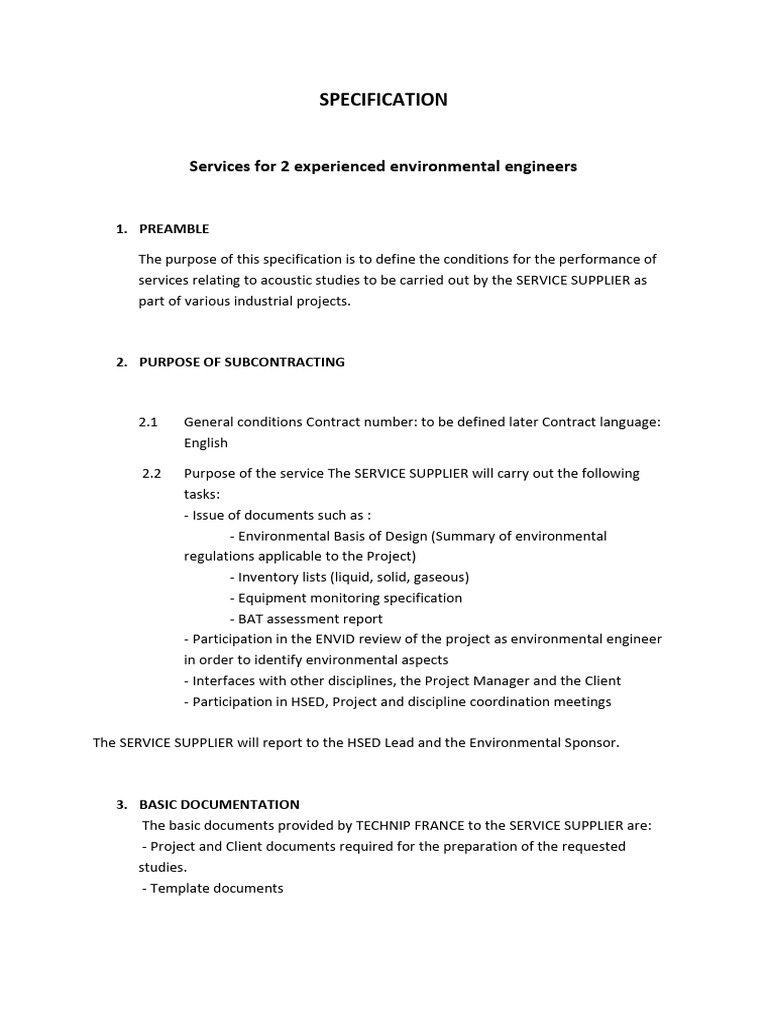 SPECIFICATION

Services for 2 experienced environmental engineers

1. PREAMBLE

The purpose of this specification is to define the conditions for the performance of services relating to acoustic studies to be carried out by the SERVICE SUPPLIER as part of various industrial projects.

2. PURPOSE OF SUBCONTRACTING

2.1 General conditions Contract number: to be defined later Contract language: English

2.2 Purpose of the service The SERVICE SUPPLIER will carry out the following tasks:
- Issue of documents such as :
- Environmental Basis of Design (Summary of environmental regulations applicable to the Project)
- Inventory lists (liquid, solid, gaseous)
- Equipment monitoring specification
- BAT assessment report
- Participation in the ENVID review of the project as environmental engineer in order to identify environmental aspects
- Interfaces with other disciplines, the Project Manager and the Client
- Participation in HSED, Project and discipline coordination meetings

The SERVICE SUPPLIER will report to the HSED Lead and the Environmental Sponsor.

3. BASIC DOCUMENTATION

The basic documents provided by TECHNIP FRANCE to the SERVICE SUPPLIER are:
- Project and Client documents required for the preparation of the requested studies.
- Template documents